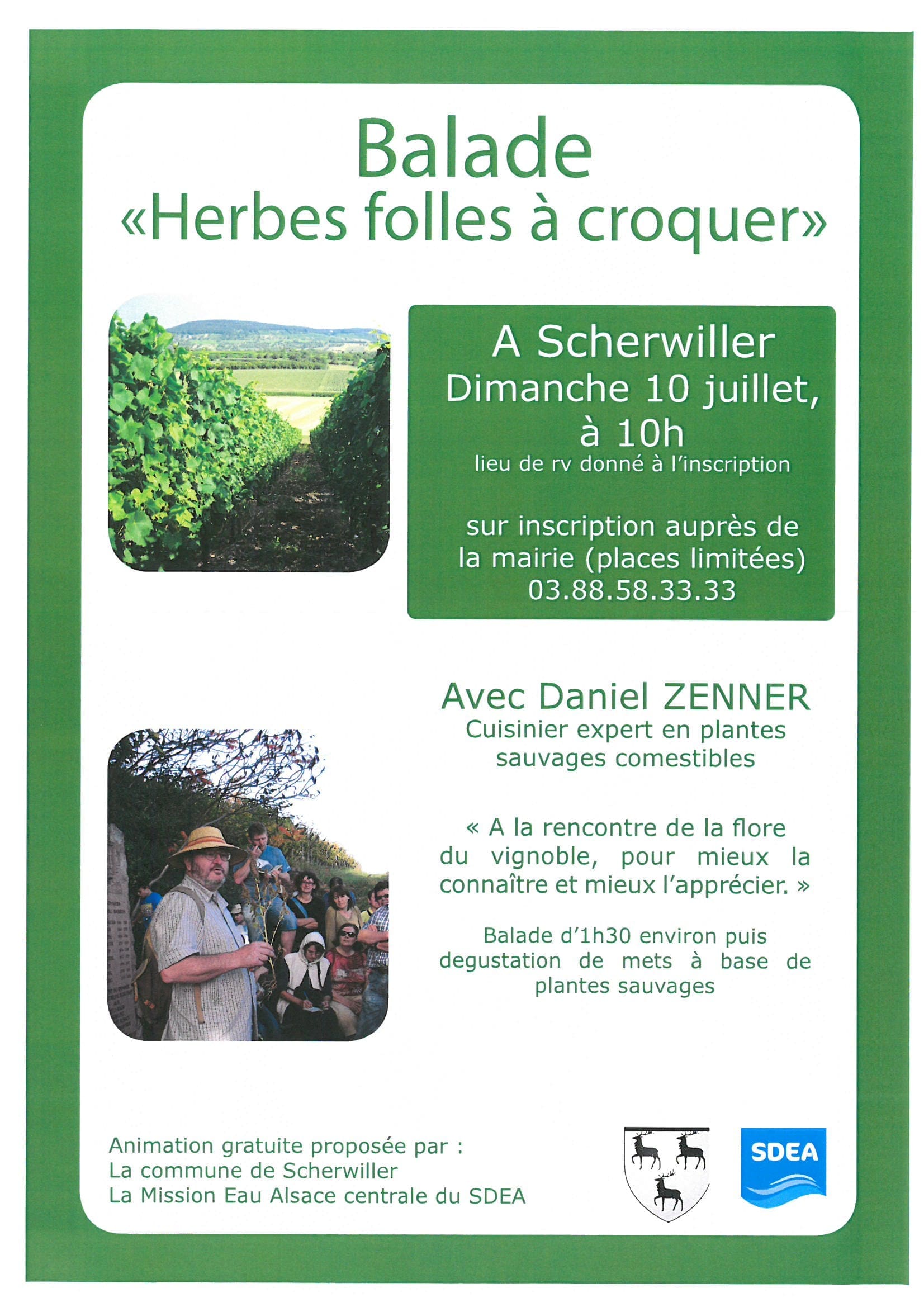 Balade
«Herbes folles à croquer»

A Scherwiller
Dimanche 10 juillet,
à 10h
lieu de rv donné à l'inscription

sur inscription auprès de la mairie (places limitées)
03.88.58.33.33

Avec Daniel ZENNER
Cuisinier expert en plantes sauvages comestibles

« A la rencontre de la flore du vignoble, pour mieux la connaître et mieux l'apprécier. »

Balade d'1h30 environ puis degustation de mets à base de plantes sauvages

Animation gratuite proposée par :
La commune de Scherwiller
La Mission Eau Alsace centrale du SDEA

SDEA